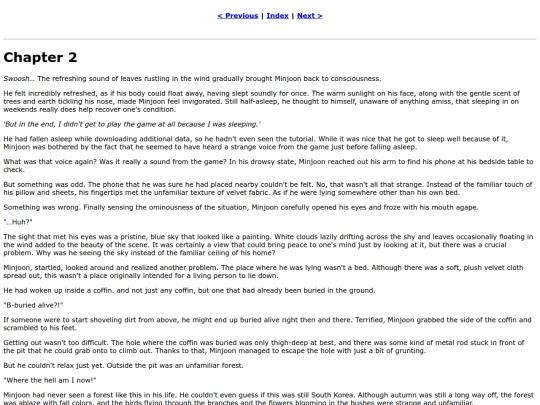 < Previous | Index | Next >

Chapter 2

Swoosh... The refreshing sound of leaves rustling in the wind gradually brought Minjoon back to consciousness.

He felt incredibly refreshed, as if his body could float away, having slept soundly for once. The warm sunlight on his face, along with the gentle scent of trees and earth tickling his nose, made Minjoon feel invigorated. Still half-asleep, he thought to himself, unaware of anything amiss, that sleeping in on weekends really does help recover one's condition.

'But in the end, I didn't get to play the game at all because I was sleeping.'

He had fallen asleep while downloading additional data, so he hadn't even seen the tutorial. While it was nice that he got to sleep well because of it, Minjoon was bothered by the fact that he seemed to have heard a strange voice from the game just before falling asleep.

What was that voice again? Was it really a sound from the game? In his drowsy state, Minjoon reached out his arm to find his phone at his bedside table to check.

But something was odd. The phone that he was sure he had placed nearby couldn't be felt. No, that wasn't all that strange. Instead of the familiar touch of his pillow and sheets, his fingertips met the unfamiliar texture of velvet fabric. As if he were lying somewhere other than his own bed.

Something was wrong. Finally sensing the ominousness of the situation, Minjoon carefully opened his eyes and froze with his mouth agape.

"...Huh?"

The sight that met his eyes was a pristine, blue sky that looked like a painting. White clouds lazily drifting across the shy and leaves occasionally floating in the wind added to the beauty of the scene. It was certainly a view that could bring peace to one's mind just by looking at it, but there was a crucial problem. Why was he seeing the sky instead of the familiar ceiling of his home?

Minjoon, startled, looked around and realized another problem. The place where he was lying wasn't a bed. Although there was a soft, plush velvet cloth spread out, this wasn't a place originally intended for a living person to lie down.

He had woken up inside a coffin. and not just any coffin, but one that had already been buried in the ground.

"B-buried alive?!"

If someone were to start shoveling dirt from above, he might end up buried alive right then and there. Terrified, Minjoon grabbed the side of the coffin and scrambled to his feet.

Getting out wasn't too difficult. The hole where the coffin was buried was only thigh-deep at best, and there was some kind of metal rod stuck in front of the pit that he could grab onto to climb out. Thanks to that, Minjoon managed to escape the hole with just a bit of grunting.

But he couldn't relax just yet. Outside the pit was an unfamiliar forest.

"Where the hell am I now!"

Minjoon had never seen a forest like this in his life. He couldn't even guess if this was still South Korea. Although autumn was still a long way off, the forest was ablaze with fall colors, and the birds flying through the branches and the flowers blooming in the bushes were strange and unfamiliar.